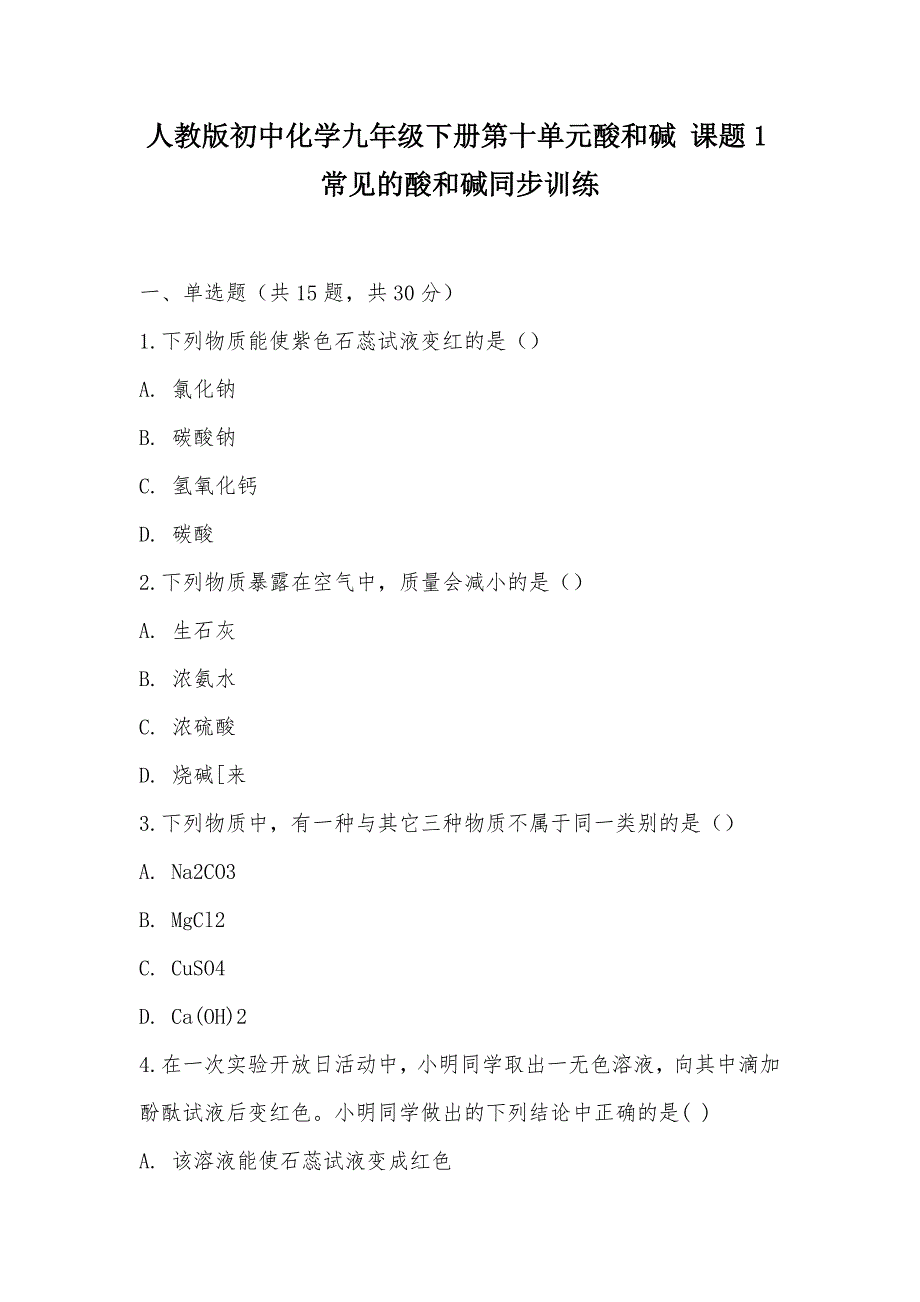 人教版初中化学九年级下册第十单元酸和碱 课题1 常见的酸和碱同步训练

一、单选题（共15题，共30分）

1.下列物质能使紫色石蕊试液变红的是（）

A. 氯化钠

B. 碳酸钠

C. 氢氧化钙

D. 碳酸

2.下列物质暴露在空气中，质量会减小的是（）

A. 生石灰

B. 浓氨水

C. 浓硫酸

D. 烧碱[来

3.下列物质中，有一种与其它三种物质不属于同一类别的是（）

A. Na2CO3

B. MgCl2

C. CuSO4

D. Ca(OH)2

4.在一次实验开放日活动中，小明同学取出一无色溶液，向其中滴加酚酞试液后变红色。小明同学做出的下列结论中正确的是( )

A. 该溶液能使石蕊试液变成红色